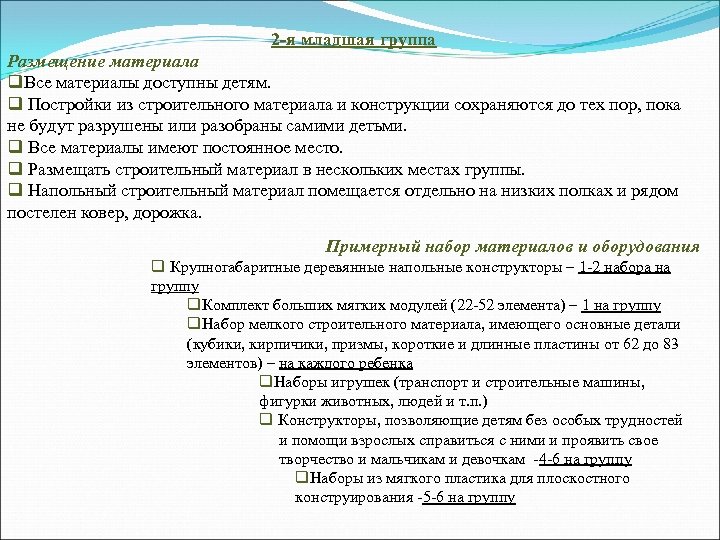 2-я младшая группа

Размещение материала

❑Все материалы доступны детям.

❑ Постройки из строительного материала и конструкции сохраняются до тех пор, пока не будут разрушены или разобраны самими детьми.

❑ Все материалы имеют постоянное место.

❑ Размещать строительный материал в нескольких местах группы.

❑ Напольный строительный материал помещается отдельно на низких полках и рядом постелен ковер, дорожка.

Примерный набор материалов и оборудования

❑ Крупногабаритные деревянные напольные конструкторы – 1-2 набора на группу

❑Комплект больших мягких модулей (22-52 элемента) – 1 на группу

❑Набор мелкого строительного материала, имеющего основные детали (кубики, кирпичики, призмы, короткие и длинные пластины от 62 до 83 элементов) – на каждого ребенка

❑Наборы игрушек (транспорт и строительные машины, фигурки животных, людей и т.п.)

❑ Конструкторы, позволяющие детям без особых трудностей и помощи взрослых справиться с ними и проявить свое творчество и мальчикам и девочкам -4-6 на группу

❑Наборы из мягкого пластика для плоскостного конструирования -5-6 на группу